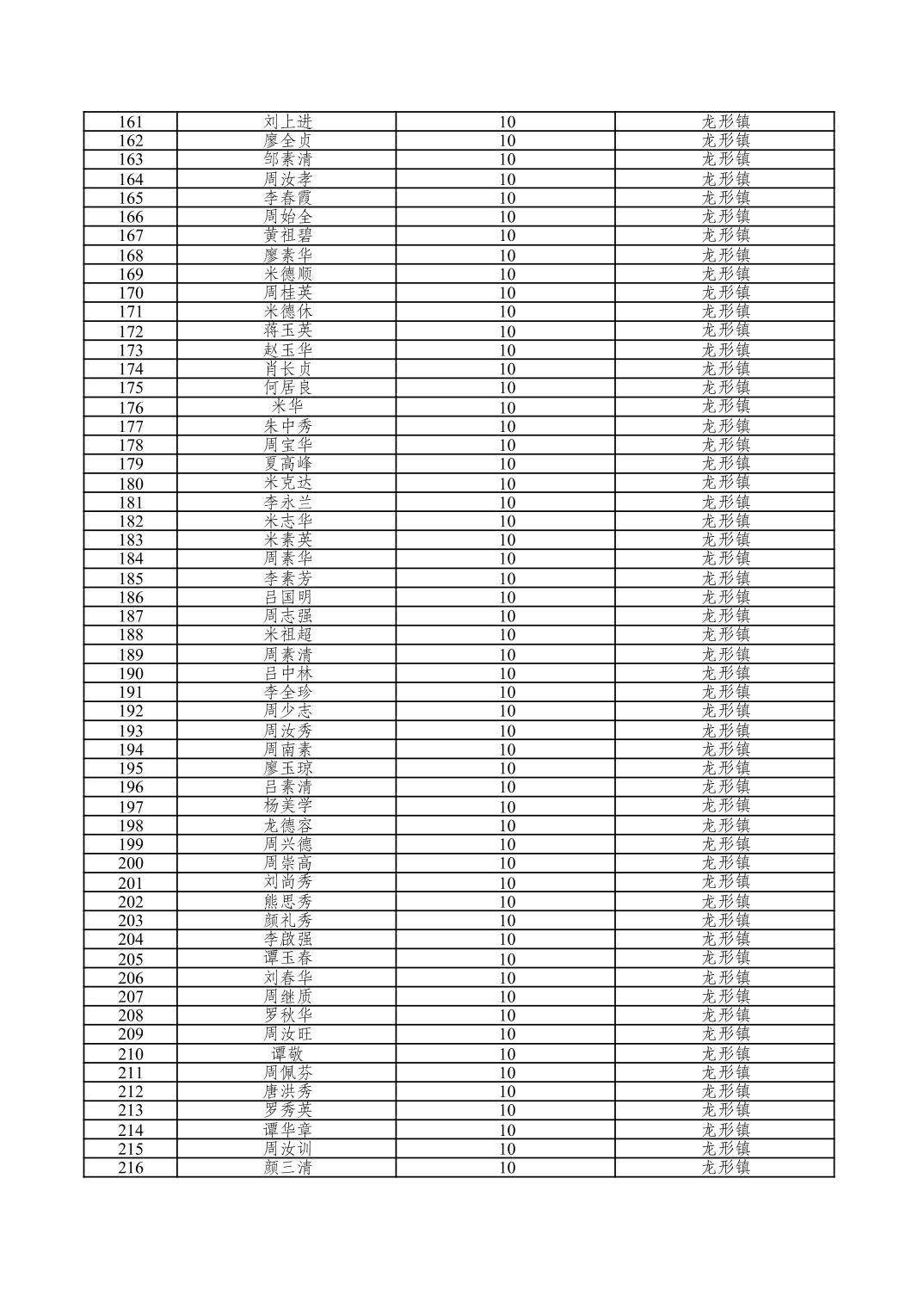 | 161 | 刘上进 | 10 | 龙形镇 |
|---|---|---|---|
| 162 | 廖全贞 | 10 | 龙形镇 |
| 163 | 邹素清 | 10 | 龙形镇 |
| 164 | 周汝孝 | 10 | 龙形镇 |
| 165 | 李春霞 | 10 | 龙形镇 |
| 166 | 周始全 | 10 | 龙形镇 |
| 167 | 黄祖碧 | 10 | 龙形镇 |
| 168 | 廖素华 | 10 | 龙形镇 |
| 169 | 米德顺 | 10 | 龙形镇 |
| 170 | 周桂英 | 10 | 龙形镇 |
| 171 | 米德休 | 10 | 龙形镇 |
| 172 | 蒋玉英 | 10 | 龙形镇 |
| 173 | 赵玉华 | 10 | 龙形镇 |
| 174 | 肖长贞 | 10 | 龙形镇 |
| 175 | 何居良 | 10 | 龙形镇 |
| 176 | 米华 | 10 | 龙形镇 |
| 177 | 朱中秀 | 10 | 龙形镇 |
| 178 | 周宝华 | 10 | 龙形镇 |
| 179 | 夏高峰 | 10 | 龙形镇 |
| 180 | 米克达 | 10 | 龙形镇 |
| 181 | 李永兰 | 10 | 龙形镇 |
| 182 | 米志华 | 10 | 龙形镇 |
| 183 | 米素英 | 10 | 龙形镇 |
| 184 | 周素华 | 10 | 龙形镇 |
| 185 | 李素芳 | 10 | 龙形镇 |
| 186 | 吕国明 | 10 | 龙形镇 |
| 187 | 周志强 | 10 | 龙形镇 |
| 188 | 米祖超 | 10 | 龙形镇 |
| 189 | 周素清 | 10 | 龙形镇 |
| 190 | 吕中林 | 10 | 龙形镇 |
| 191 | 李全珍 | 10 | 龙形镇 |
| 192 | 周少志 | 10 | 龙形镇 |
| 193 | 周汝秀 | 10 | 龙形镇 |
| 194 | 周南素 | 10 | 龙形镇 |
| 195 | 廖玉琼 | 10 | 龙形镇 |
| 196 | 吕素清 | 10 | 龙形镇 |
| 197 | 杨美学 | 10 | 龙形镇 |
| 198 | 龙德容 | 10 | 龙形镇 |
| 199 | 周兴德 | 10 | 龙形镇 |
| 200 | 周崇高 | 10 | 龙形镇 |
| 201 | 刘尚秀 | 10 | 龙形镇 |
| 202 | 熊思秀 | 10 | 龙形镇 |
| 203 | 颜礼秀 | 10 | 龙形镇 |
| 204 | 李啟强 | 10 | 龙形镇 |
| 205 | 谭玉春 | 10 | 龙形镇 |
| 206 | 刘春华 | 10 | 龙形镇 |
| 207 | 周继质 | 10 | 龙形镇 |
| 208 | 罗秋华 | 10 | 龙形镇 |
| 209 | 周汝旺 | 10 | 龙形镇 |
| 210 | 谭敬 | 10 | 龙形镇 |
| 211 | 周佩芬 | 10 | 龙形镇 |
| 212 | 唐洪秀 | 10 | 龙形镇 |
| 213 | 罗秀英 | 10 | 龙形镇 |
| 214 | 谭华章 | 10 | 龙形镇 |
| 215 | 周汝训 | 10 | 龙形镇 |
| 216 | 颜三清 | 10 | 龙形镇 |